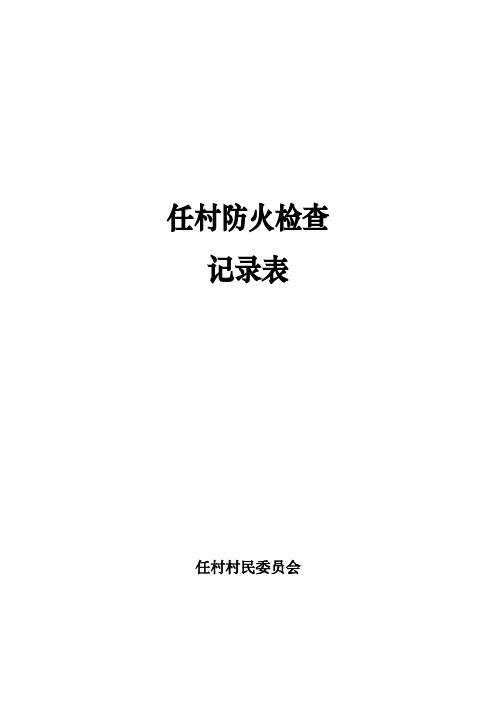 任村防火检查
记录表

任村村民委员会